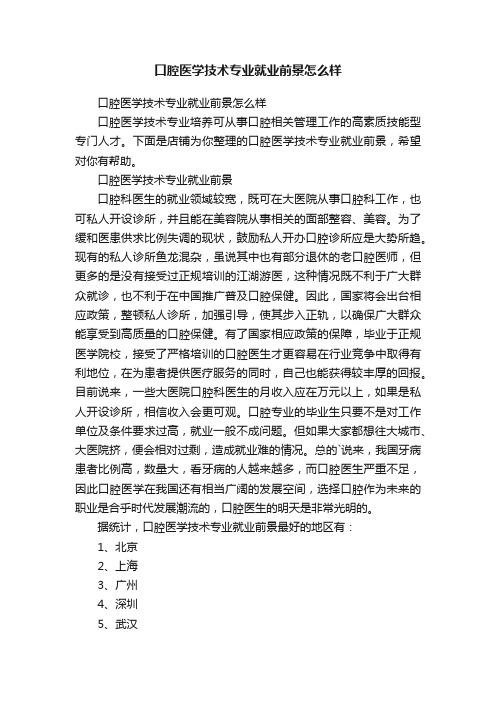 口腔医学技术专业就业前景怎么样

口腔医学技术专业就业前景怎么样

口腔医学技术专业培养可从事口腔相关管理工作的高素质技能型专门人才。下面是店铺为你整理的口腔医学技术专业就业前景，希望对你有帮助。

口腔医学技术专业就业前景

口腔科医生的就业领域较宽，既可在大医院从事口腔科工作，也可私人开设诊所，并且能在美容院从事相关的面部整容、美容。为了缓和医患供求比例失调的现状，鼓励私人开办口腔诊所应是大势所趋。现有的私人诊所鱼龙混杂，虽说其中也有部分退休的老口腔医师，但更多的是没有接受过正规培训的江湖游医，这种情况既不利于广大群众就诊，也不利于在中国推广普及口腔保健。因此，国家将会出台相应政策，整顿私人诊所，加强引导，使其步入正轨，以确保广大群众能享受到高质量的口腔保健。有了国家相应政策的保障，毕业于正规医学院校，接受了严格培训的口腔医生才更容易在行业竞争中取得有利地位，在为患者提供医疗服务的同时，自己也能获得较丰厚的回报。目前说来，一些大医院口腔科医生的月收入应在万元以上，如果是私人开设诊所，相信收入会更可观。口腔专业的毕业生只要不是对工作单位及条件要求过高，就业一般不成问题。但如果大家都想往大城市、大医院挤，便会相对过剩，造成就业难的情况。总的`说来，我国牙病患者比例高，数量大，看牙病的人越来越多，而口腔医生严重不足，因此口腔医学在我国还有相当广阔的发展空间，选择口腔作为未来的职业是合乎时代发展潮流的，口腔医生的明天是非常光明的。

据统计，口腔医学技术专业就业前景最好的地区有：

1、北京

2、上海

3、广州

4、深圳

5、武汉